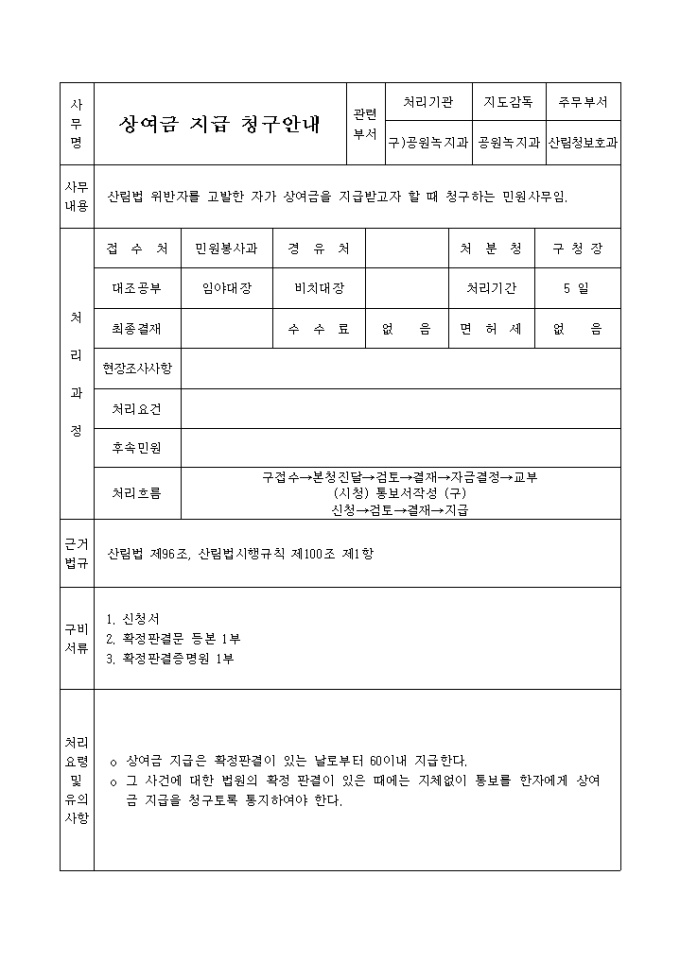 | 사무명 | 상여금 지급 청구안내 | 관련부서 | 처리기관 | 지도감독 | 주무부서 |
|---|---|---|---|---|---|
| | | | 구)공원녹지과 | 공원녹지과 | 산림청보호과 |

| 사무내용 | 산림법 위반자를 고발한 자가 상여금을 지급받고자 할 때 청구하는 민원사무임. |
|---|---|

| 처리과정 | 접 수 처 | 민원봉사과 | 경 유 처 | | 처 분 청 | 구 청 장 |
|---|---|---|---|---|---|---|
| | 대조공부 | 임야대장 | 비치대장 | | 처리기간 | 5 일 |
| | 최종결재 | | 수 수 료 | 없 음 | 면 허 세 | 없 음 |
| | 현장조사사항 | | | | | |
| | 처리요건 | | | | | |
| | 후속민원 | | | | | |
| | 처리흐름 | 구접수→본청진달→검토→결재→자금결정→교부 (시청) 통보서작성 (구) 신청→검토→결재→지급 | | | | |

| 근거법규 | 산림법 제96조, 산림법시행규칙 제100조 제1항 |
|---|---|

| 구비서류 | 1. 신청서 2. 확정판결문 등본 1부 3. 확정판결증명원 1부 |
|---|---|

| 처리요령 및 유의사항 | ○ 상여금 지급은 확정판결이 있는 날로부터 60이내 지급한다. ○ 그 사건에 대한 법원의 확정 판결이 있은 때에는 지체없이 통보를 한자에게 상여금 지급을 청구토록 통지하여야 한다. |
|---|---|